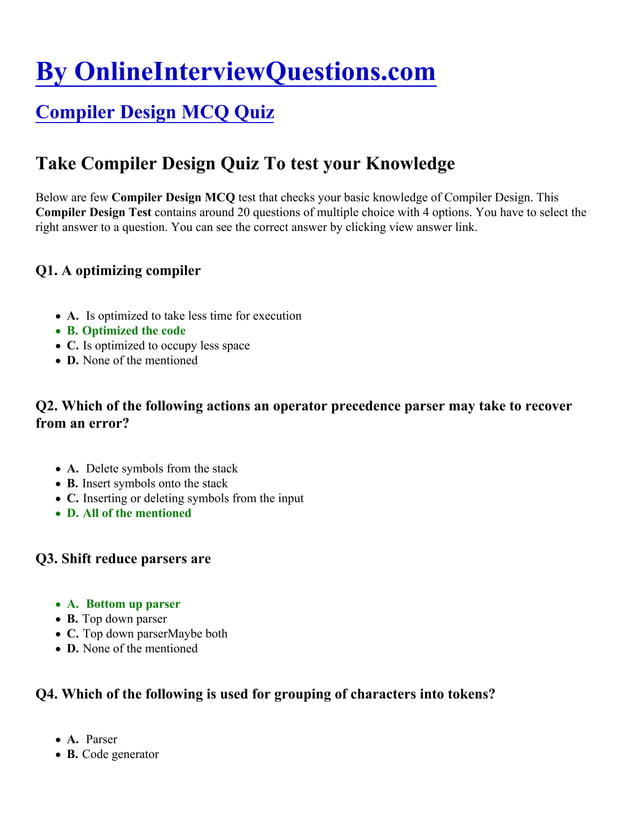 By OnlineInterviewQuestions.com

Compiler Design MCQ Quiz

Take Compiler Design Quiz To test your Knowledge

Below are few Compiler Design MCQ test that checks your basic knowledge of Compiler Design. This Compiler Design Test contains around 20 questions of multiple choice with 4 options. You have to select the right answer to a question. You can see the correct answer by clicking view answer link.

Q1. A optimizing compiler

- A. Is optimized to take less time for execution
- B. Optimized the code
- C. Is optimized to occupy less space
- D. None of the mentioned

Q2. Which of the following actions an operator precedence parser may take to recover from an error?

- A. Delete symbols from the stack
- B. Insert symbols onto the stack
- C. Inserting or deleting symbols from the input
- D. All of the mentioned

Q3. Shift reduce parsers are

- A. Bottom up parser
- B. Top down parser
- C. Top down parserMaybe both
- D. None of the mentioned

Q4. Which of the following is used for grouping of characters into tokens?

- A. Parser
- B. Code generator